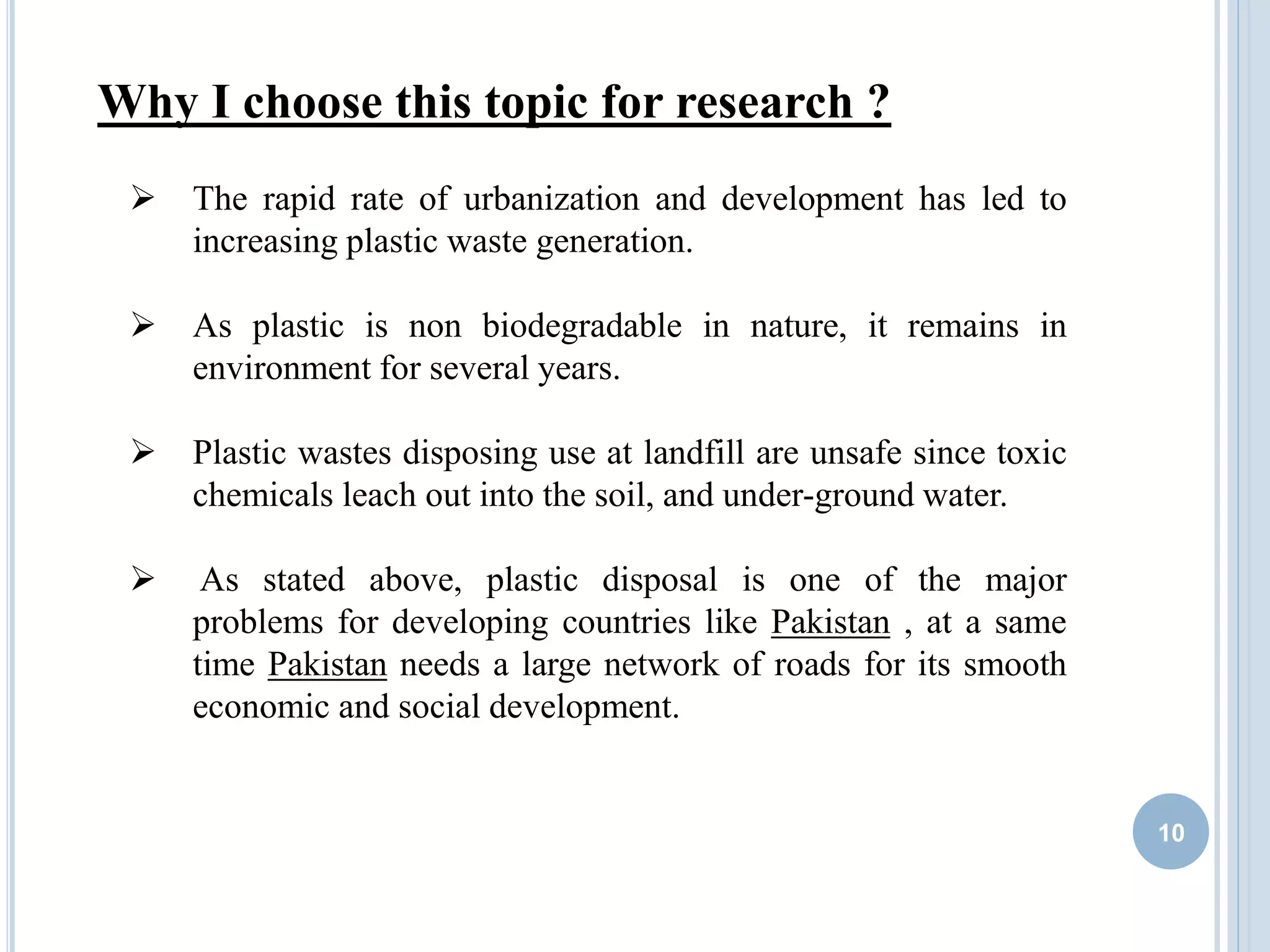 Why I choose this topic for research ?

➢ The rapid rate of urbanization and development has led to increasing plastic waste generation.

➢ As plastic is non biodegradable in nature, it remains in environment for several years.

➢ Plastic wastes disposing use at landfill are unsafe since toxic chemicals leach out into the soil, and under-ground water.

➢ As stated above, plastic disposal is one of the major problems for developing countries like Pakistan , at a same time Pakistan needs a large network of roads for its smooth economic and social development.

10